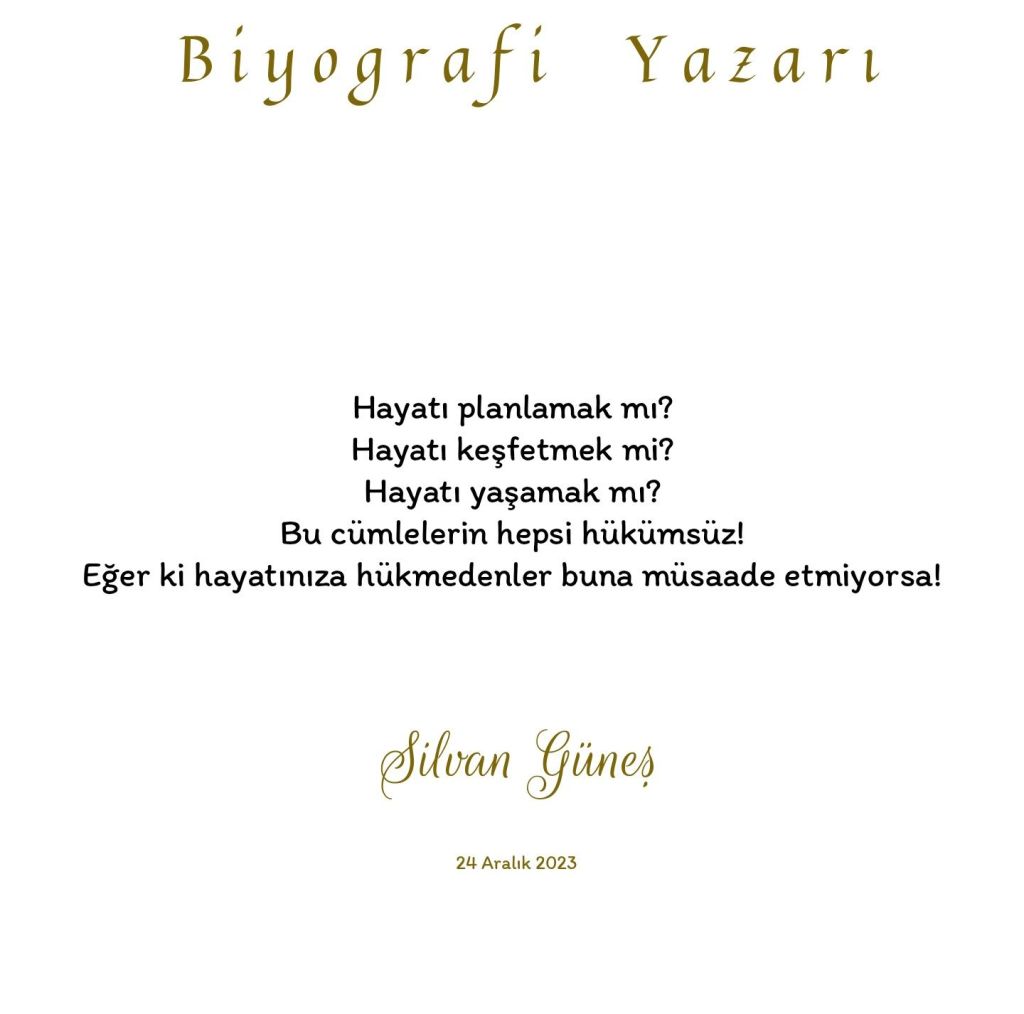 Biyografi Yazarı

Hayatı planlamak mı?
Hayatı keşfetmek mi?
Hayatı yaşamak mı?
Bu cümlelerin hepsi hükümsüz!
Eğer ki hayatınıza hükmedenler buna müsaade etmiyorsa!

Silvan Güneş

24 Aralık 2023